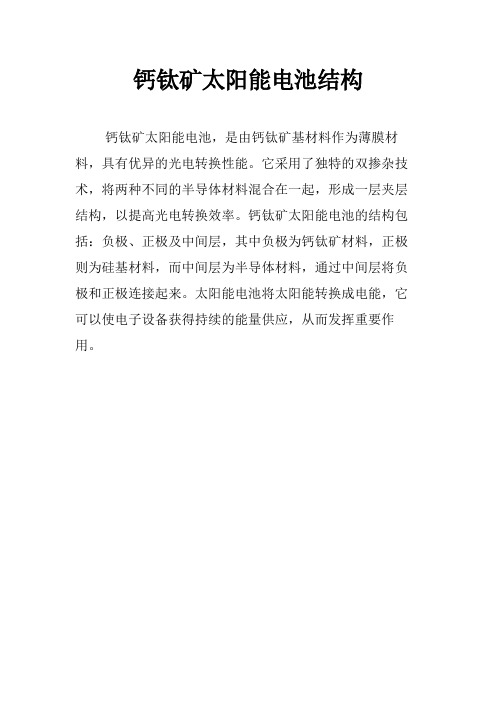 钙钛矿太阳能电池结构

钙钛矿太阳能电池，是由钙钛矿基材料作为薄膜材料，具有优异的光电转换性能。它采用了独特的双掺杂技术，将两种不同的半导体材料混合在一起，形成一层夹层结构，以提高光电转换效率。钙钛矿太阳能电池的结构包括：负极、正极及中间层，其中负极为钙钛矿材料，正极则为硅基材料，而中间层为半导体材料，通过中间层将负极和正极连接起来。太阳能电池将太阳能转换成电能，它可以使电子设备获得持续的能量供应，从而发挥重要作用。